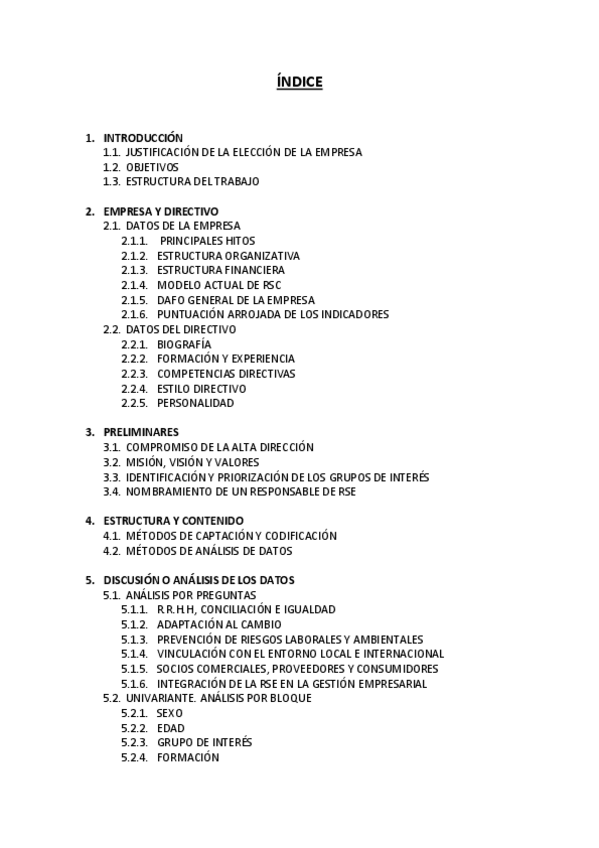 ÍNDICE

1. INTRODUCCIÓN
1.1. JUSTIFICACIÓN DE LA ELECCIÓN DE LA EMPRESA
1.2. OBJETIVOS
1.3. ESTRUCTURA DEL TRABAJO

2. EMPRESA Y DIRECTIVO
2.1. DATOS DE LA EMPRESA
2.1.1. PRINCIPALES HITOS
2.1.2. ESTRUCTURA ORGANIZATIVA
2.1.3. ESTRUCTURA FINANCIERA
2.1.4. MODELO ACTUAL DE RSC
2.1.5. DAFO GENERAL DE LA EMPRESA
2.1.6. PUNTUACIÓN ARROJADA DE LOS INDICADORES
2.2. DATOS DEL DIRECTIVO
2.2.1. BIOGRAFÍA
2.2.2. FORMACIÓN Y EXPERIENCIA
2.2.3. COMPETENCIAS DIRECTIVAS
2.2.4. ESTILO DIRECTIVO
2.2.5. PERSONALIDAD

3. PRELIMINARES
3.1. COMPROMISO DE LA ALTA DIRECCIÓN
3.2. MISIÓN, VISIÓN Y VALORES
3.3. IDENTIFICACIÓN Y PRIORIZACIÓN DE LOS GRUPOS DE INTERÉS
3.4. NOMBRAMIENTO DE UN RESPONSABLE DE RSE

4. ESTRUCTURA Y CONTENIDO
4.1. MÉTODOS DE CAPTACIÓN Y CODIFICACIÓN
4.2. MÉTODOS DE ANÁLISIS DE DATOS

5. DISCUSIÓN O ANÁLISIS DE LOS DATOS
5.1. ANÁLISIS POR PREGUNTAS
5.1.1. R.R.H.H, CONCILIACIÓN E IGUALDAD
5.1.2. ADAPTACIÓN AL CAMBIO
5.1.3. PREVENCIÓN DE RIESGOS LABORALES Y AMBIENTALES
5.1.4. VINCULACIÓN CON EL ENTORNO LOCAL E INTERNACIONAL
5.1.5. SOCIOS COMERCIALES, PROVEEDORES Y CONSUMIDORES
5.1.6. INTEGRACIÓN DE LA RSE EN LA GESTIÓN EMPRESARIAL
5.2. UNIVARIANTE. ANÁLISIS POR BLOQUE
5.2.1. SEXO
5.2.2. EDAD
5.2.3. GRUPO DE INTERÉS
5.2.4. FORMACIÓN